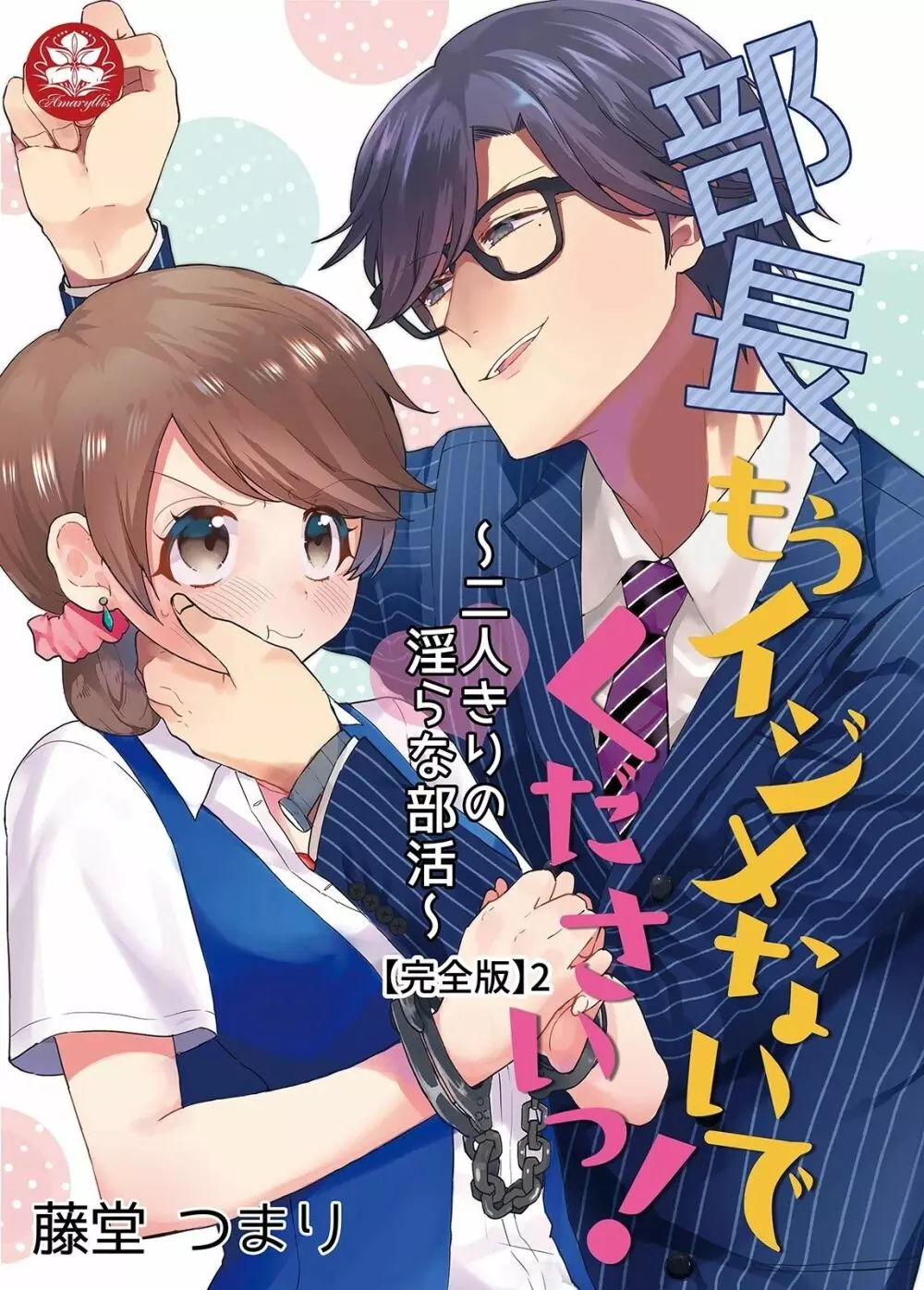 Amaryllis

部長、もうイジメないでくださいっ!

～二人きりの淫らな部活～

【完全版】2

藤堂 つまり